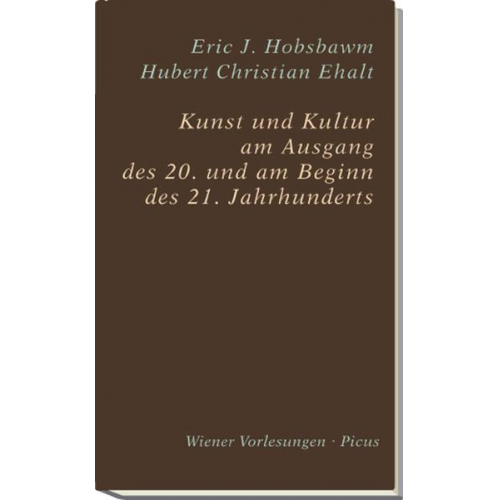 Eric J. Hobsbawm
Hubert Christian Ehalt

Kunst und Kultur am Ausgang des 20. und am Beginn des 21. Jahrhunderts

Wiener Vorlesungen · Picus